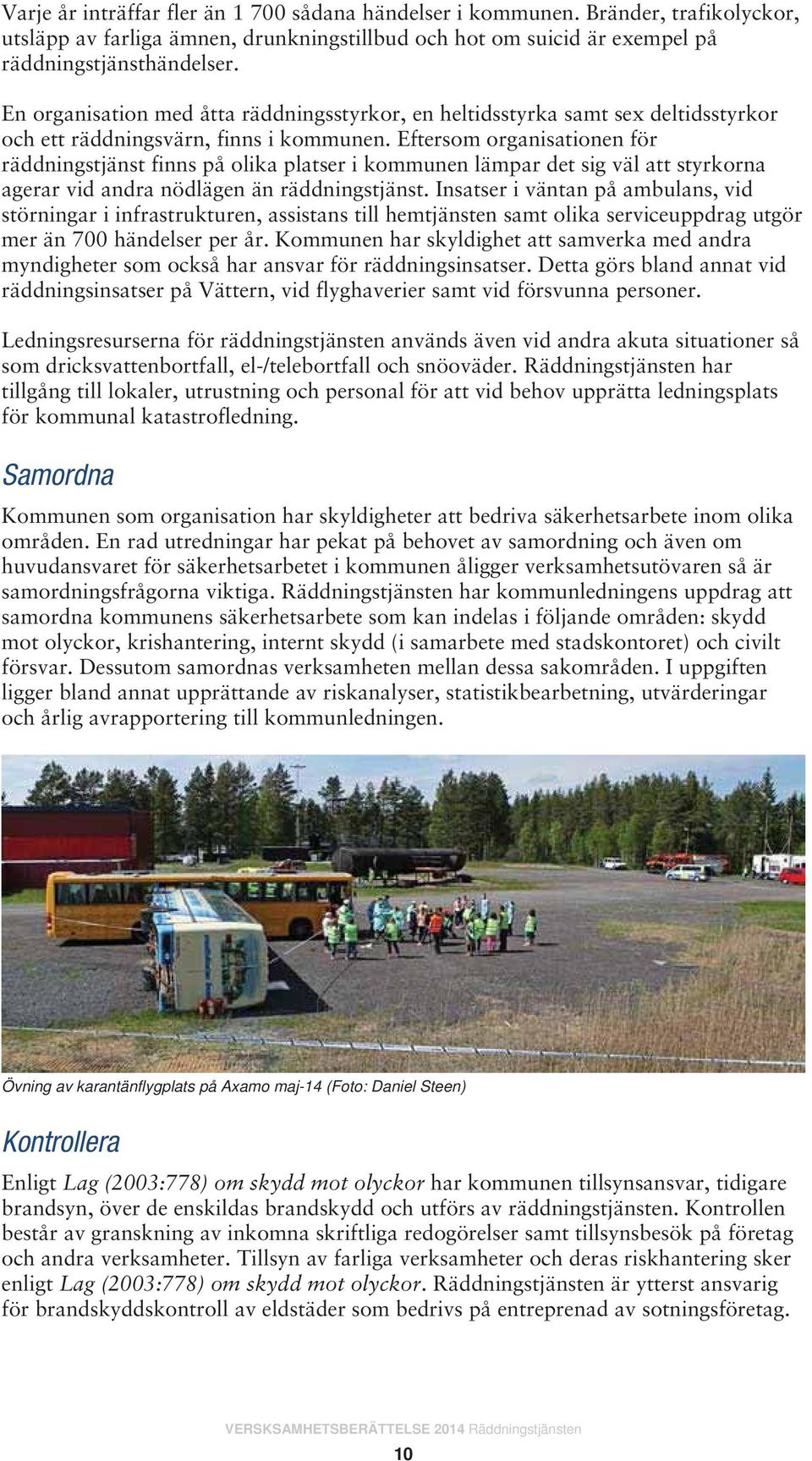 Varje år inträffar fler än 1 700 sådana händelser i kommunen. Bränder, trafikolyckor, utsläpp av farliga ämnen, drunkningstillbud och hot om suicid är exempel på räddningstjänsthändelser.

En organisation med åtta räddningsstyrkor, en heltidsstyrka samt sex deltidsstyrkor och ett räddningsvärn, finns i kommunen. Eftersom organisationen för räddningstjänst finns på olika platser i kommunen lämpar det sig väl att styrkorna agerar vid andra nödlägen än räddningstjänst. Insatser i väntan på ambulans, vid störningar i infrastrukturen, assistans till hemtjänsten samt olika serviceuppdrag utgör mer än 700 händelser per år. Kommunen har skyldighet att samverka med andra myndigheter som också har ansvar för räddningsinsatser. Detta görs bland annat vid räddningsinsatser på Vättern, vid flyghaverier samt vid försvunna personer.

Ledningsresurserna för räddningstjänsten används även vid andra akuta situationer så som dricksvattenbortfall, el-/telebortfall och snöoväder. Räddningstjänsten har tillgång till lokaler, utrustning och personal för att vid behov upprätta ledningsplats för kommunal katastrofledning.

Samordna

Kommunen som organisation har skyldigheter att bedriva säkerhetsarbete inom olika områden. En rad utredningar har pekat på behovet av samordning och även om huvudansvaret för säkerhetsarbetet i kommunen åligger verksamhetsutövaren så är samordningsfrågorna viktiga. Räddningstjänsten har kommunledningens uppdrag att samordna kommunens säkerhetsarbete som kan indelas i följande områden: skydd mot olyckor, krishantering, internt skydd (i samarbete med stadskontoret) och civilt försvar. Dessutom samordnas verksamheten mellan dessa sakområden. I uppgiften ligger bland annat upprättande av riskanalyser, statistikbearbetning, utvärderingar och årlig avrapportering till kommunledningen.

Övning av karantänflygplats på Axamo maj-14 (Foto: Daniel Steen)

Kontrollera

Enligt Lag (2003:778) om skydd mot olyckor har kommunen tillsynsansvar, tidigare brandsyn, över de enskildas brandskydd och utförs av räddningstjänsten. Kontrollen består av granskning av inkomna skriftliga redogörelser samt tillsynsbesök på företag och andra verksamheter. Tillsyn av farliga verksamheter och deras riskhantering sker enligt Lag (2003:778) om skydd mot olyckor. Räddningstjänsten är ytterst ansvarig för brandskyddskontroll av eldstäder som bedrivs på entreprenad av sotningsföretag.

VERSKSAMHETSBERÄTTELSE 2014 Räddningstjänsten

10